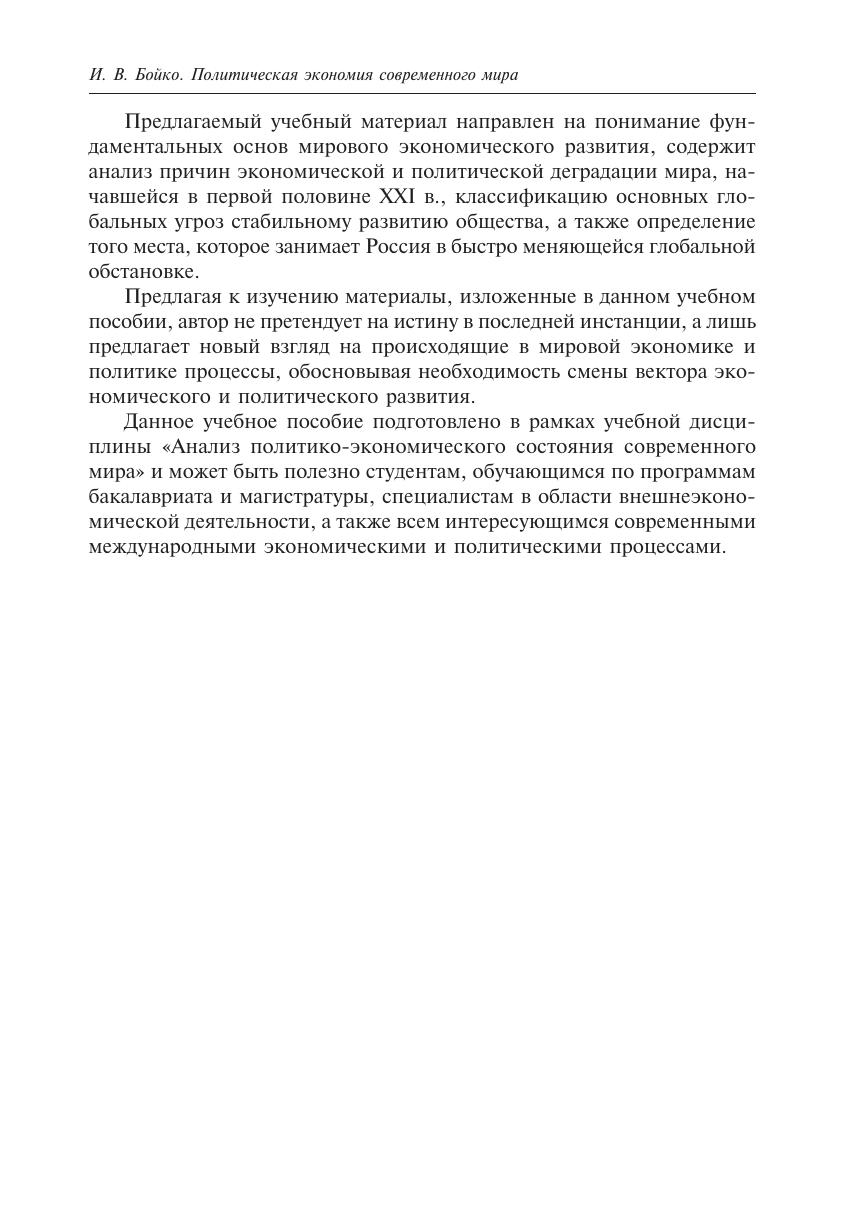 И. В. Бойко. Политическая экономия современного мира

Предлагаемый учебный материал направлен на понимание фундаментальных основ мирового экономического развития, содержит анализ причин экономической и политической деградации мира, начавшейся в первой половине XXI в., классификацию основных глобальных угроз стабильному развитию общества, а также определение того места, которое занимает Россия в быстро меняющейся глобальной обстановке.

Предлагая к изучению материалы, изложенные в данном учебном пособии, автор не претендует на истину в последней инстанции, а лишь предлагает новый взгляд на происходящие в мировой экономике и политике процессы, обосновывая необходимость смены вектора экономического и политического развития.

Данное учебное пособие подготовлено в рамках учебной дисциплины «Анализ политико-экономического состояния современного мира» и может быть полезно студентам, обучающимся по программам бакалавриата и магистратуры, специалистам в области внешнеэкономической деятельности, а также всем интересующимся современными международными экономическими и политическими процессами.